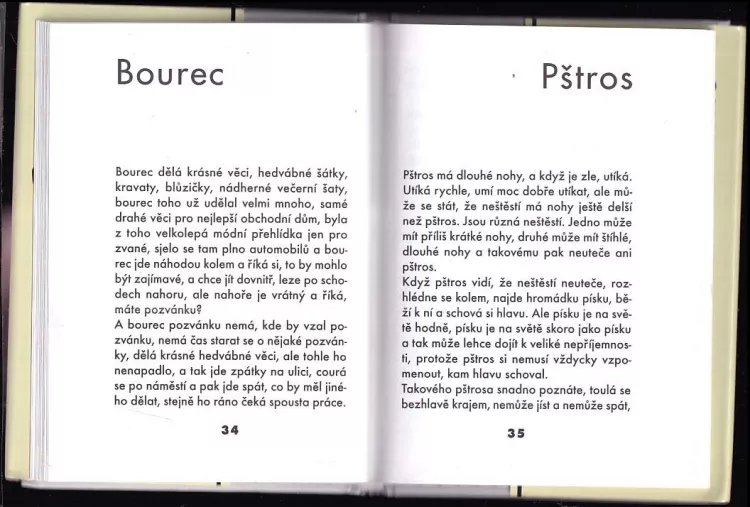 Bourec

Bourec dělá krásné věci, hedvábné šátky, kravaty, blůzičky, nádherné večerní šaty, bourec toho už udělal velmi mnoho, samé drahé věci pro nejlepší obchodní dům, byla z toho velkolepá módní přehlídka jen pro zvané, sjelo se tam plno automobilů a bourec jde náhodou kolem a říká si, to by mohlo být zajímavé, a chce jít dovnitř, leze po schodech nahoru, ale nahoře je vrátný a říká, máte pozvánku?
A bourec pozvánku nemá, kde by vzal pozvánku, nemá čas starat se o nějaké pozvánky, dělá krásné hedvábné věci, ale tohle ho nenapadlo, a tak jde zpátky na ulici, courá se po náměstí a pak jde spát, co by měl jiného dělat, stejně ho ráno čeká spousta práce.

34

Pštros

Pštros má dlouhé nohy, a když je zle, utíká. Utíká rychle, umí moc dobře utíkat, ale může se stát, že neštěstí má nohy ještě delší než pštros. Jsou různá neštěstí. Jedno může mít příliš krátké nohy, druhé může mít štíhlé, dlouhé nohy a takovému pak neuteče ani pštros.
Když pštros vidí, že neštěstí neuteče, rozhlédne se kolem, najde hromádku písku, běží k ní a schová si hlavu. Ale písku je na světě hodně, písku je na světě skoro jako písku a tak může lehce dojít k veliké nepříjemnosti, protože pštros si nemusí vždycky vzpomenout, kam hlavu schoval.
Takového pštrosa snadno poznáte, toulá se bezhlavě krajem, nemůže jíst a nemůže spát,

35